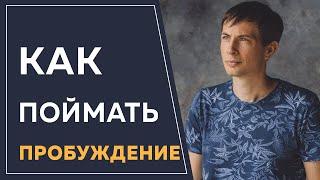 КАК
ПОЙМАТЬ
ПРОБУЖДЕНИЕ